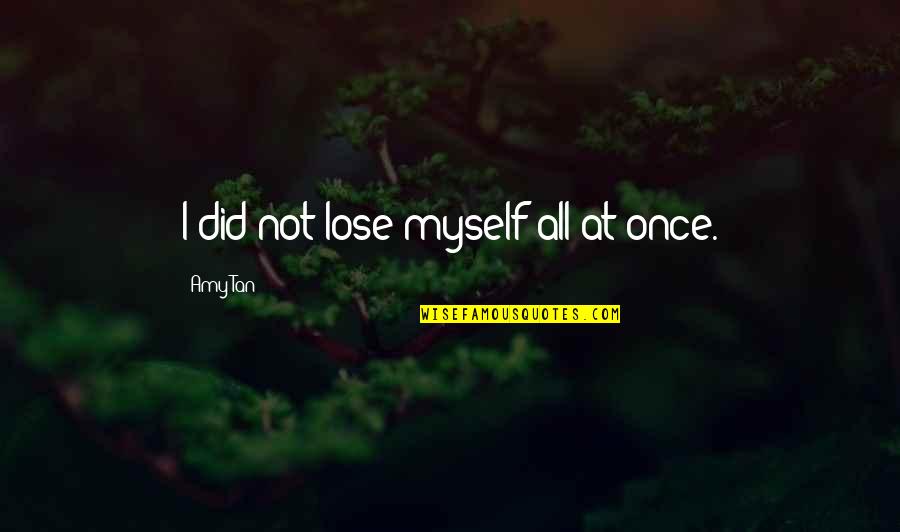 I did not lose myself all at once.

Amy Tan

WISEFAMOUSQUOTES.COM